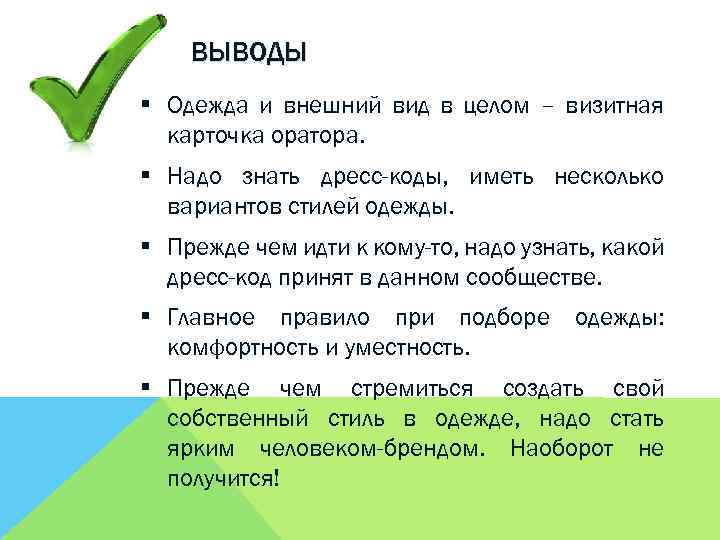 ВЫВОДЫ

▪ Одежда и внешний вид в целом – визитная карточка оратора.

▪ Надо знать дресс-коды, иметь несколько вариантов стилей одежды.

▪ Прежде чем идти к кому-то, надо узнать, какой дресс-код принят в данном сообществе.

▪ Главное правило при подборе одежды: комфортность и уместность.

▪ Прежде чем стремиться создать свой собственный стиль в одежде, надо стать ярким человеком-брендом. Наоборот не получится!